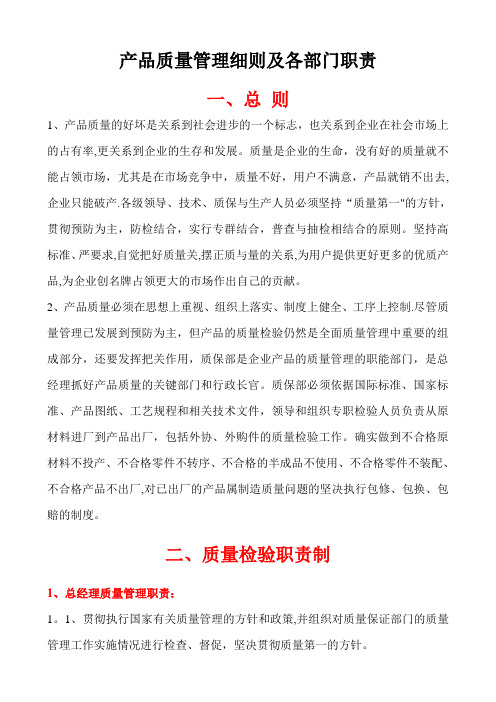 产品质量管理细则及各部门职责

一、总 则

1、产品质量的好坏是关系到社会进步的一个标志，也关系到企业在社会市场上的占有率,更关系到企业的生存和发展。质量是企业的生命，没有好的质量就不能占领市场，尤其是在市场竞争中，质量不好，用户不满意，产品就销不出去,企业只能破产.各级领导、技术、质保与生产人员必须坚持“质量第一"的方针，贯彻预防为主，防检结合，实行专群结合，普查与抽检相结合的原则。坚持高标准、严要求,自觉把好质量关,摆正质与量的关系,为用户提供更好更多的优质产品,为企业创名牌占领更大的市场作出自己的贡献。

2、产品质量必须在思想上重视、组织上落实、制度上健全、工序上控制.尽管质量管理已发展到预防为主，但产品的质量检验仍然是全面质量管理中重要的组成部分，还要发挥把关作用，质保部是企业产品的质量管理的职能部门，是总经理抓好产品质量的关键部门和行政长官。质保部必须依据国际标准、国家标准、产品图纸、工艺规程和相关技术文件，领导和组织专职检验人员负责从原材料进厂到产品出厂，包括外协、外购件的质量检验工作。确实做到不合格原材料不投产、不合格零件不转序、不合格的半成品不使用、不合格零件不装配、不合格产品不出厂,对已出厂的产品属制造质量问题的坚决执行包修、包换、包赔的制度。

二、质量检验职责制

1、总经理质量管理职责：

1。1、贯彻执行国家有关质量管理的方针和政策,并组织对质量保证部门的质量管理工作实施情况进行检查、督促，坚决贯彻质量第一的方针。